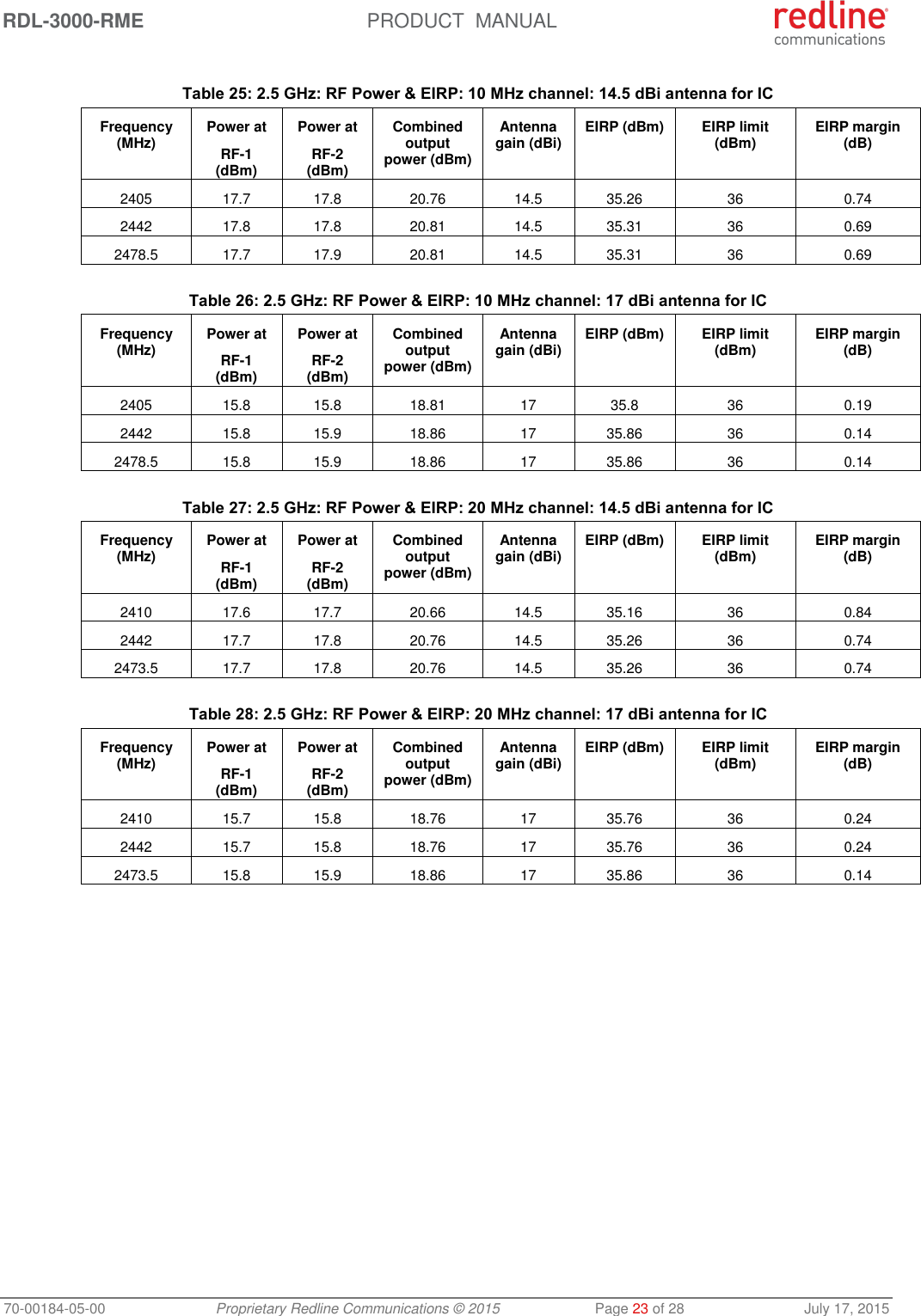 RDL-3000-RME PRODUCT MANUAL redline communications

Table 25: 2.5 GHz: RF Power & EIRP: 10 MHz channel: 14.5 dBi antenna for IC

| Frequency (MHz) | Power at RF-1 (dBm) | Power at RF-2 (dBm) | Combined output power (dBm) | Antenna gain (dBi) | EIRP (dBm) | EIRP limit (dBm) | EIRP margin (dB) |
|---|---|---|---|---|---|---|---|
| 2405 | 17.7 | 17.8 | 20.76 | 14.5 | 35.26 | 36 | 0.74 |
| 2442 | 17.8 | 17.8 | 20.81 | 14.5 | 35.31 | 36 | 0.69 |
| 2478.5 | 17.7 | 17.9 | 20.81 | 14.5 | 35.31 | 36 | 0.69 |

Table 26: 2.5 GHz: RF Power & EIRP: 10 MHz channel: 17 dBi antenna for IC

| Frequency (MHz) | Power at RF-1 (dBm) | Power at RF-2 (dBm) | Combined output power (dBm) | Antenna gain (dBi) | EIRP (dBm) | EIRP limit (dBm) | EIRP margin (dB) |
|---|---|---|---|---|---|---|---|
| 2405 | 15.8 | 15.8 | 18.81 | 17 | 35.8 | 36 | 0.19 |
| 2442 | 15.8 | 15.9 | 18.86 | 17 | 35.86 | 36 | 0.14 |
| 2478.5 | 15.8 | 15.9 | 18.86 | 17 | 35.86 | 36 | 0.14 |

Table 27: 2.5 GHz: RF Power & EIRP: 20 MHz channel: 14.5 dBi antenna for IC

| Frequency (MHz) | Power at RF-1 (dBm) | Power at RF-2 (dBm) | Combined output power (dBm) | Antenna gain (dBi) | EIRP (dBm) | EIRP limit (dBm) | EIRP margin (dB) |
|---|---|---|---|---|---|---|---|
| 2410 | 17.6 | 17.7 | 20.66 | 14.5 | 35.16 | 36 | 0.84 |
| 2442 | 17.7 | 17.8 | 20.76 | 14.5 | 35.26 | 36 | 0.74 |
| 2473.5 | 17.7 | 17.8 | 20.76 | 14.5 | 35.26 | 36 | 0.74 |

Table 28: 2.5 GHz: RF Power & EIRP: 20 MHz channel: 17 dBi antenna for IC

| Frequency (MHz) | Power at RF-1 (dBm) | Power at RF-2 (dBm) | Combined output power (dBm) | Antenna gain (dBi) | EIRP (dBm) | EIRP limit (dBm) | EIRP margin (dB) |
|---|---|---|---|---|---|---|---|
| 2410 | 15.7 | 15.8 | 18.76 | 17 | 35.76 | 36 | 0.24 |
| 2442 | 15.7 | 15.8 | 18.76 | 17 | 35.76 | 36 | 0.24 |
| 2473.5 | 15.8 | 15.9 | 18.86 | 17 | 35.86 | 36 | 0.14 |

70-00184-05-00 Proprietary Redline Communications © 2015 Page 23 of 28 July 17, 2015